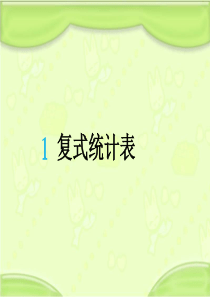 1 复式统计表